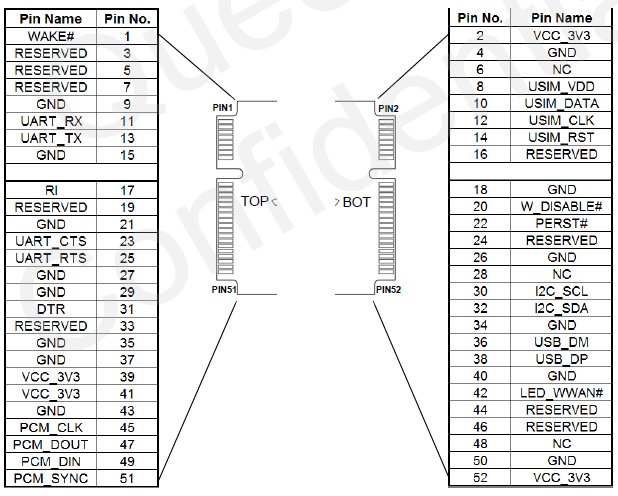 | Pin Name | Pin No. |
|---|---|
| WAKE# | 1 |
| RESERVED | 3 |
| RESERVED | 5 |
| RESERVED | 7 |
| GND | 9 |
| UART_RX | 11 |
| UART_TX | 13 |
| GND | 15 |
| | |
| RI | 17 |
| RESERVED | 19 |
| GND | 21 |
| UART_CTS | 23 |
| UART_RTS | 25 |
| GND | 27 |
| GND | 29 |
| DTR | 31 |
| RESERVED | 33 |
| GND | 35 |
| GND | 37 |
| VCC_3V3 | 39 |
| VCC_3V3 | 41 |
| GND | 43 |
| PCM_CLK | 45 |
| PCM_DOUT | 47 |
| PCM_DIN | 49 |
| PCM_SYNC | 51 |

PIN1
PIN2
TOP
BOT
PIN51
PIN52

| Pin No. | Pin Name |
|---|---|
| 2 | VCC_3V3 |
| 4 | GND |
| 6 | NC |
| 8 | USIM_VDD |
| 10 | USIM_DATA |
| 12 | USIM_CLK |
| 14 | USIM_RST |
| 16 | RESERVED |
| | |
| 18 | GND |
| 20 | W_DISABLE# |
| 22 | PERST# |
| 24 | RESERVED |
| 26 | GND |
| 28 | NC |
| 30 | I2C_SCL |
| 32 | I2C_SDA |
| 34 | GND |
| 36 | USB_DM |
| 38 | USB_DP |
| 40 | GND |
| 42 | LED_WWAN# |
| 44 | RESERVED |
| 46 | RESERVED |
| 48 | NC |
| 50 | GND |
| 52 | VCC_3V3 |

Quectel Confidential